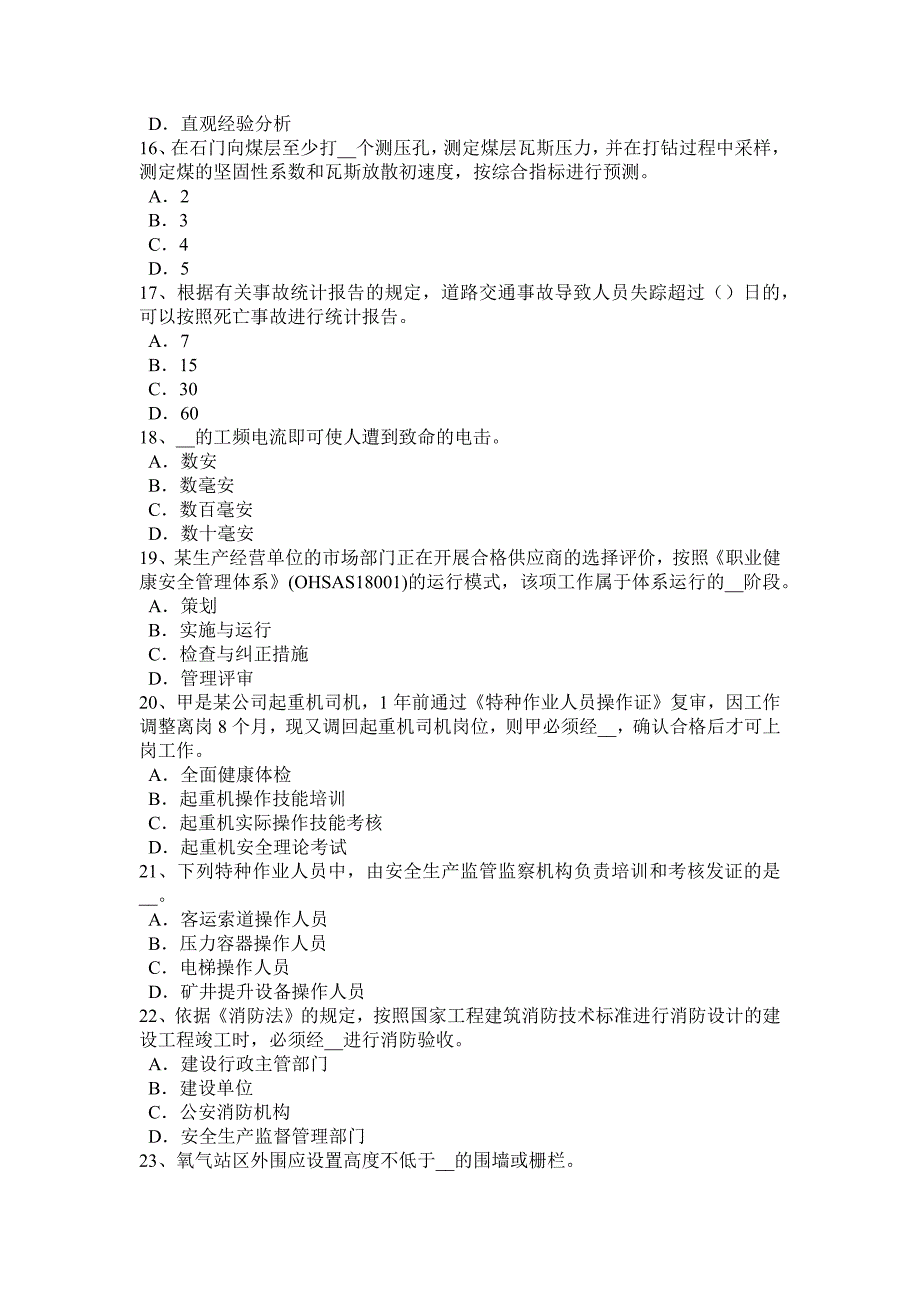 D．直观经验分析
16、在石门向煤层至少打__个测压孔，测定煤层瓦斯压力，并在打钻过程中采样，测定煤的坚固性系数和瓦斯放散初速度，按综合指标进行预测。
A．2
B．3
C．4
D．5
17、根据有关事故统计报告的规定，道路交通事故导致人员失踪超过（）日的，可以按照死亡事故进行统计报告。
A．7
B．15
C．30
D．60
18、__的工频电流即可使人遭到致命的电击。
A．数安
B．数毫安
C．数百毫安
D．数十毫安
19、某生产经营单位的市场部门正在开展合格供应商的选择评价，按照《职业健康安全管理体系》(OHSAS18001)的运行模式，该项工作属于体系运行的__阶段。
A．策划
B．实施与运行
C．检查与纠正措施
D．管理评审
20、甲是某公司起重机司机，1 年前通过《特种作业人员操作证》复审，因工作调整离岗 8 个月，现又调回起重机司机岗位，则甲必须经__，确认合格后才可上岗工作。
A．全面健康体检
B．起重机操作技能培训
C．起重机实际操作技能考核
D．起重机安全理论考试
21、下列特种作业人员中，由安全生产监管监察机构负责培训和考核发证的是__。
A．客运索道操作人员
B．压力容器操作人员
C．电梯操作人员
D．矿井提升设备操作人员
22、依据《消防法》的规定，按照国家工程建筑消防技术标准进行消防设计的建设工程竣工时，必须经__进行消防验收。
A．建设行政主管部门
B．建设单位
C．公安消防机构
D．安全生产监督管理部门
23、氧气站区外围应设置高度不低于__的围墙或栅栏。